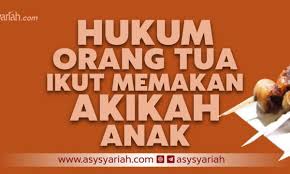 yariah.com

HUKUM ORANG TUA IKUT MEMAKAN AKIKAH ANAK

www.asysyariah.com asysyariah